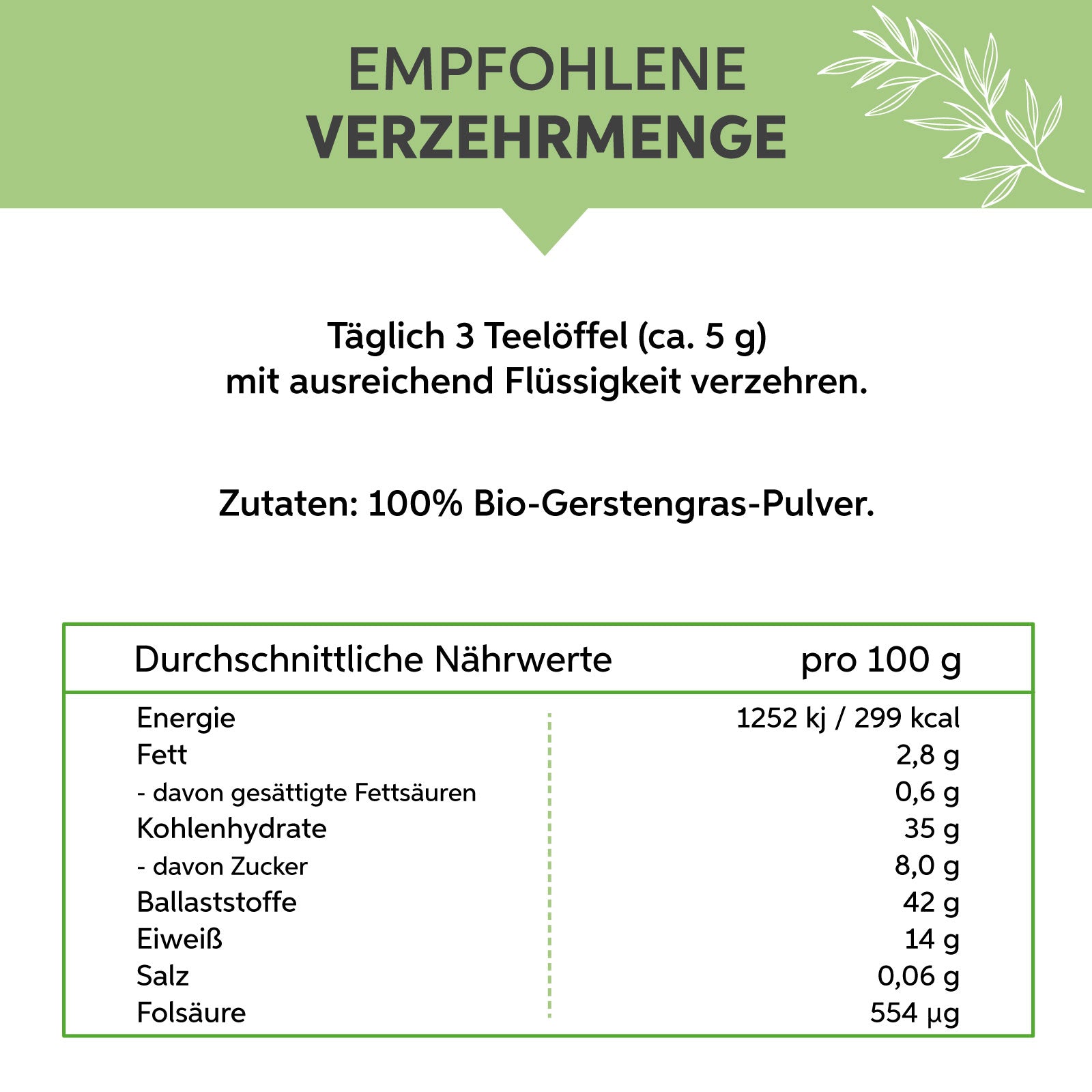 EMPFOHLENE
VERZEHRMENGE

Täglich 3 Teelöffel (ca. 5 g)
mit ausreichend Flüssigkeit verzehren.

Zutaten: 100% Bio-Gerstengras-Pulver.

| Durchschnittliche Nährwerte | pro 100 g |
|---|---|
| Energie | 1252 kj / 299 kcal |
| Fett | 2,8 g |
| - davon gesättigte Fettsäuren | 0,6 g |
| Kohlenhydrate | 35 g |
| - davon Zucker | 8,0 g |
| Ballaststoffe | 42 g |
| Eiweiß | 14 g |
| Salz | 0,06 g |
| Folsäure | 554 µg |